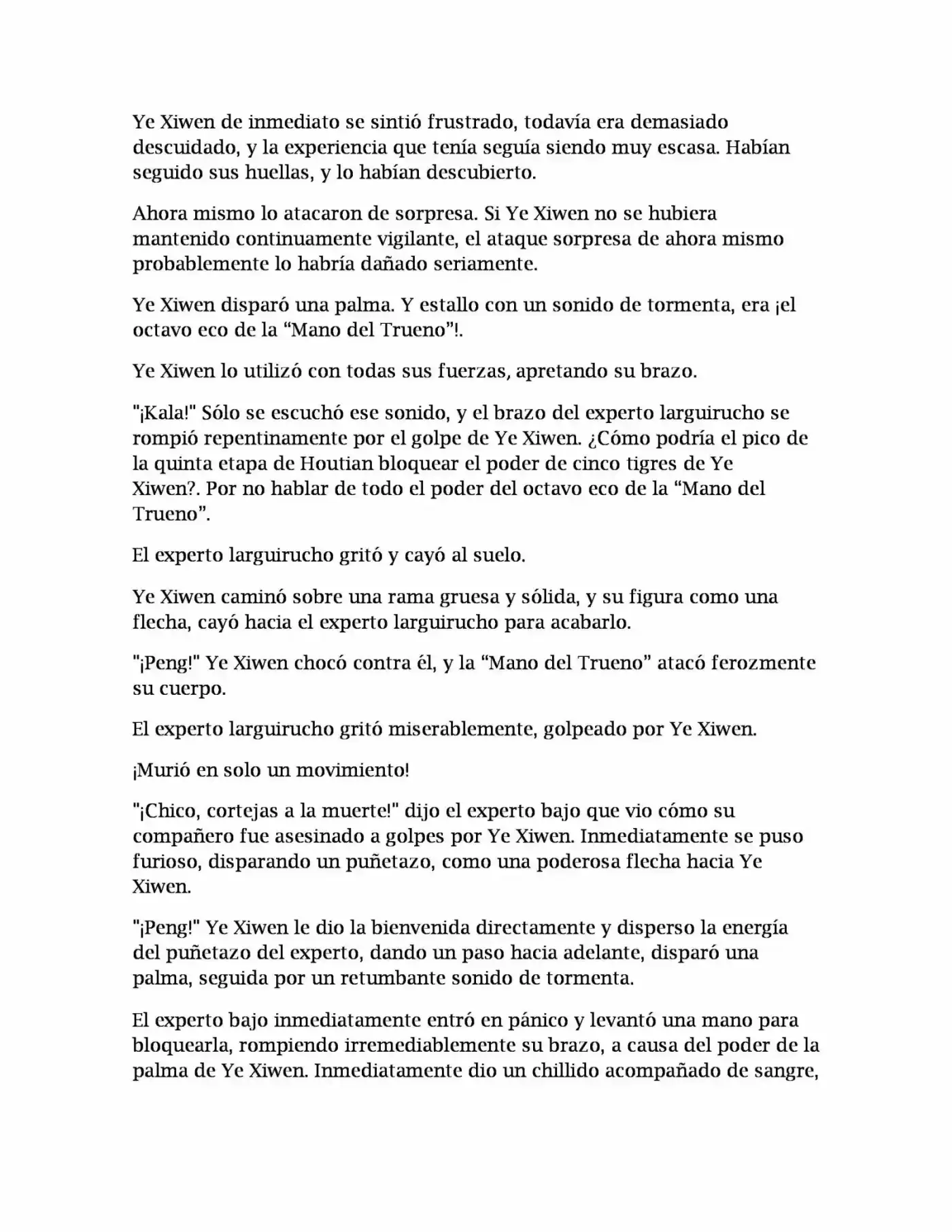 Ye Xiwen de inmediato se sintió frustrado, todavía era demasiado descuidado, y la experiencia que tenía seguía siendo muy escasa. Habían seguido sus huellas, y lo habían descubierto.

Ahora mismo lo atacaron de sorpresa. Si Ye Xiwen no se hubiera mantenido continuamente vigilante, el ataque sorpresa de ahora mismo probablemente lo habría dañado seriamente.

Ye Xiwen disparó una palma. Y estallo con un sonido de tormenta, era ¡el octavo eco de la “Mano del Trueno”!.

Ye Xiwen lo utilizó con todas sus fuerzas, apretando su brazo.

"¡Kala!" Sólo se escuchó ese sonido, y el brazo del experto larguirucho se rompió repentinamente por el golpe de Ye Xiwen. ¿Cómo podría el pico de la quinta etapa de Houtian bloquear el poder de cinco tigres de Ye Xiwen?. Por no hablar de todo el poder del octavo eco de la “Mano del Trueno”.

El experto larguirucho gritó y cayó al suelo.

Ye Xiwen caminó sobre una rama gruesa y sólida, y su figura como una flecha, cayó hacia el experto larguirucho para acabarlo.

"¡Peng!" Ye Xiwen chocó contra él, y la “Mano del Trueno” atacó ferozmente su cuerpo.

El experto larguirucho gritó miserablemente, golpeado por Ye Xiwen.

¡Murió en solo un movimiento!

"¡Chico, cortejas a la muerte!" dijo el experto bajo que vio cómo su compañero fue asesinado a golpes por Ye Xiwen. Inmediatamente se puso furioso, disparando un puñetazo, como una poderosa flecha hacia Ye Xiwen.

"¡Peng!" Ye Xiwen le dio la bienvenida directamente y disperso la energía del puñetazo del experto, dando un paso hacia adelante, disparó una palma, seguida por un retumbante sonido de tormenta.

El experto bajo inmediatamente entró en pánico y levantó una mano para bloquearla, rompiendo irremediablemente su brazo, a causa del poder de la palma de Ye Xiwen. Inmediatamente dio un chillido acompañado de sangre,